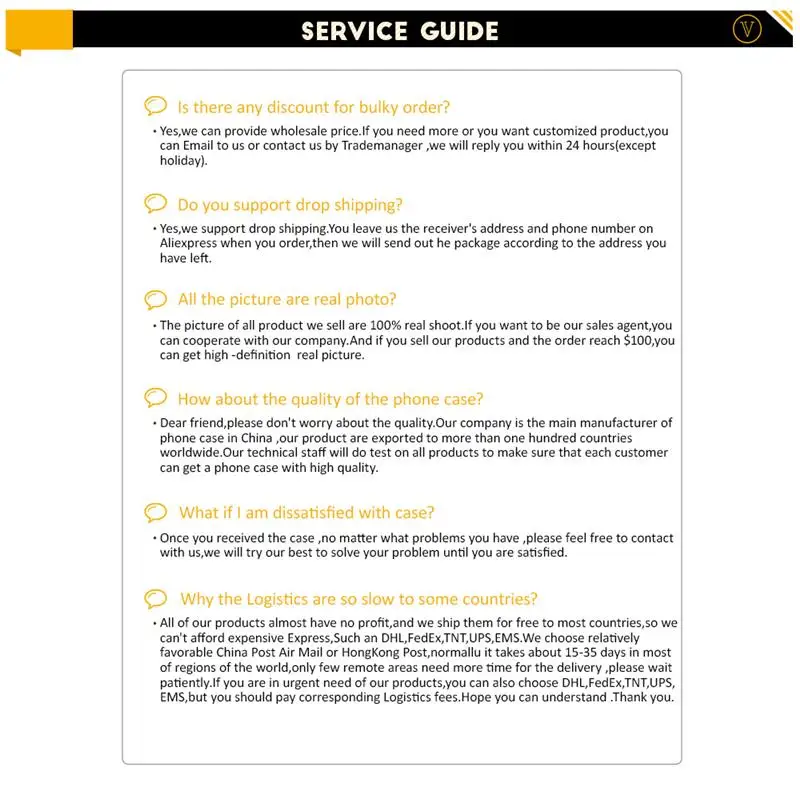 SERVICE GUIDE

V

Is there any discount for bulky order?

• Yes,we can provide wholesale price.If you need more or you want customized product,you can Email to us or contact us by Trademanager ,we will reply you within 24 hours(except holiday).

Do you support drop shipping?

• Yes,we support drop shipping.You leave us the receiver's address and phone number on Aliexpress when you order,then we will send out he package according to the address you have left.

All the picture are real photo?

• The picture of all product we sell are 100% real shoot.If you want to be our sales agent,you can cooperate with our company.And if you sell our products and the order reach $100,you can get high -definition real picture.

How about the quality of the phone case?

• Dear friend,please don't worry about the quality.Our company is the main manufacturer of phone case in China ,our product are exported to more than one hundred countries worldwide.Our technical staff will do test on all products to make sure that each customer can get a phone case with high quality.

What if I am dissatisfied with case?

• Once you received the case ,no matter what problems you have ,please feel free to contact with us,we will try our best to solve your problem until you are satisfied.

Why the Logistics are so slow to some countries?

• All of our products almost have no profit,and we ship them for free to most countries,so we can't afford expensive Express,Such an DHL,FedEx,TNT,UPS,EMS.We choose relatively favorable China Post Air Mail or HongKong Post,normallu it takes about 15-35 days in most of regions of the world,only few remote areas need more time for the delivery ,please wait patiently.If you are in urgent need of our products,you can also choose DHL,FedEx,TNT,UPS, EMS,but you should pay corresponding Logistics fees.Hope you can understand .Thank you.